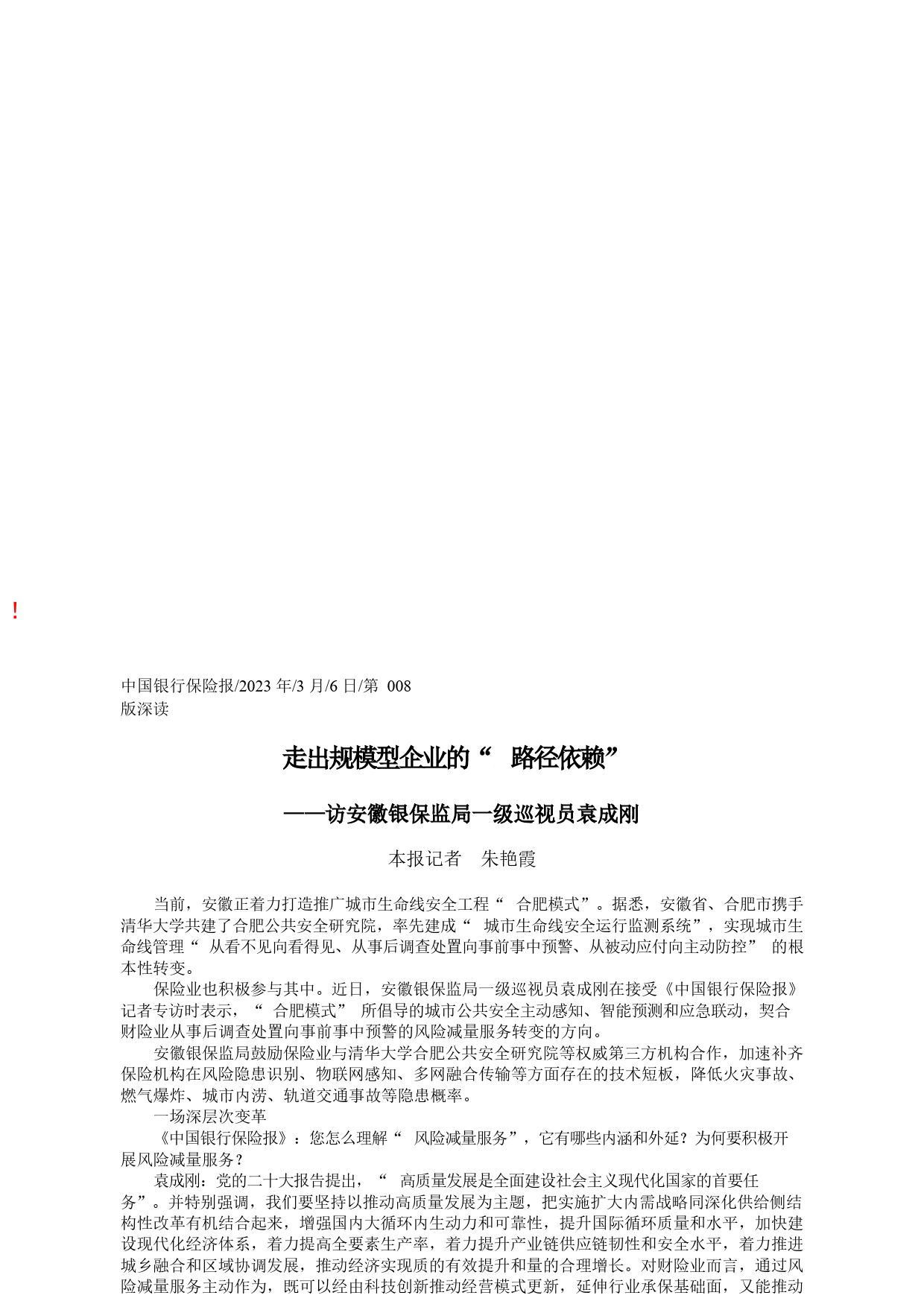 !

中国银行保险报/2023 年/3 月/6 日/第 008 版深读

走出规模型企业的“ 路径依赖”

——访安徽银保监局一级巡视员袁成刚

本报记者 朱艳霞

当前，安徽正着力打造推广城市生命线安全工程“ 合肥模式”。据悉，安徽省、合肥市携手清华大学共建了合肥公共安全研究院，率先建成“ 城市生命线安全运行监测系统”，实现城市生命线管理“ 从看不见向看得见、从事后调查处置向事前事中预警、从被动应付向主动防控” 的根本性转变。

保险业也积极参与其中。近日，安徽银保监局一级巡视员袁成刚在接受《中国银行保险报》记者专访时表示，“ 合肥模式” 所倡导的城市公共安全主动感知、智能预测和应急联动，契合财险业从事后调查处置向事前事中预警的风险减量服务转变的方向。

安徽银保监局鼓励保险业与清华大学合肥公共安全研究院等权威第三方机构合作，加速补齐保险机构在风险隐患识别、物联网感知、多网融合传输等方面存在的技术短板，降低火灾事故、燃气爆炸、城市内涝、轨道交通事故等隐患概率。

一场深层次变革

《中国银行保险报》：您怎么理解“ 风险减量服务”，它有哪些内涵和外延？为何要积极开展风险减量服务？

袁成刚：党的二十大报告提出，“ 高质量发展是全面建设社会主义现代化国家的首要任务”。并特别强调，我们要坚持以推动高质量发展为主题，把实施扩大内需战略同深化供给侧结构性改革有机结合起来，增强国内大循环内生动力和可靠性，提升国际循环质量和水平，加快建设现代化经济体系，着力提高全要素生产率，着力提升产业链供应链韧性和安全水平，着力推进城乡融合和区域协调发展，推动经济实现质的有效提升和量的合理增长。对财险业而言，通过风险减量服务主动作为，既可以经由科技创新推动经营模式更新，延伸行业承保基础面，又能推动